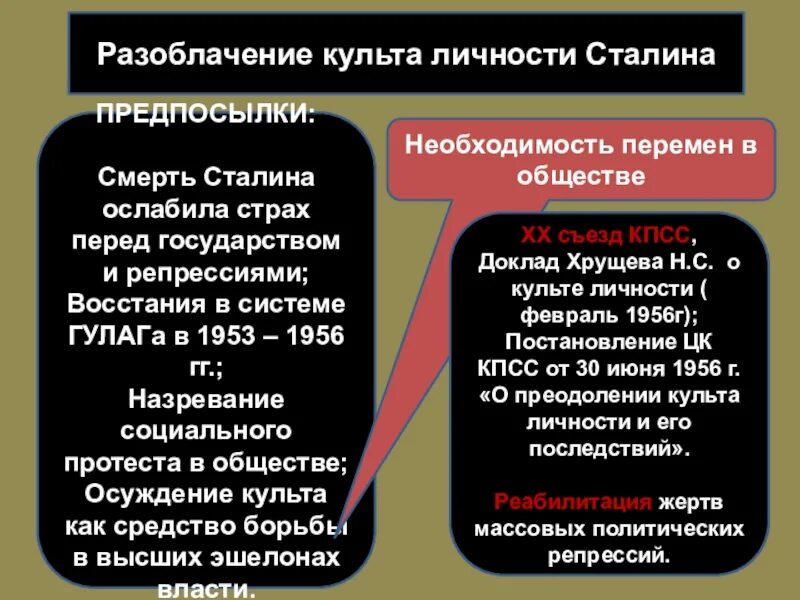 Разоблачение культа личности Сталина

ПРЕДПОСЫЛКИ:

Смерть Сталина ослабила страх перед государством и репрессиями;
Восстания в системе ГУЛАГа в 1953 – 1956 гг.;
Назревание социального протеста в обществе;
Осуждение культа как средство борьбы в высших эшелонах власти.

Необходимость перемен в обществе

XX съезд КПСС,
Доклад Хрущева Н.С. о культе личности ( февраль 1956г);
Постановление ЦК КПСС от 30 июня 1956 г. «О преодолении культа личности и его последствий».

Реабилитация жертв массовых политических репрессий.